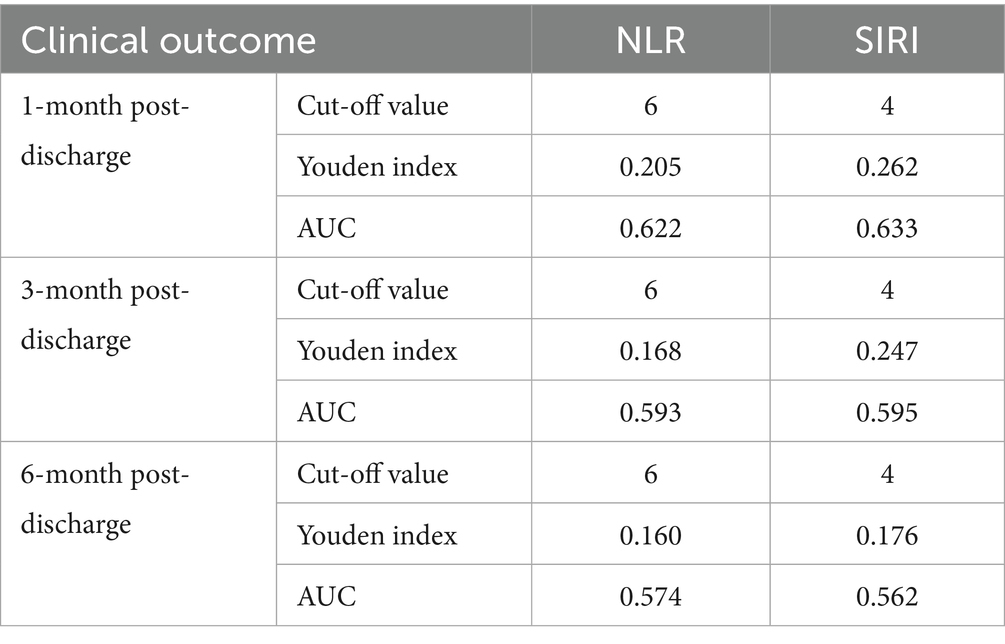 | Clinical outcome | | NLR | SIRI |
|---|---|---|---|
| 1-month post-discharge | Cut-off value | 6 | 4 |
| | Youden index | 0.205 | 0.262 |
| | AUC | 0.622 | 0.633 |
| 3-month post-discharge | Cut-off value | 6 | 4 |
| | Youden index | 0.168 | 0.247 |
| | AUC | 0.593 | 0.595 |
| 6-month post-discharge | Cut-off value | 6 | 4 |
| | Youden index | 0.160 | 0.176 |
| | AUC | 0.574 | 0.562 |